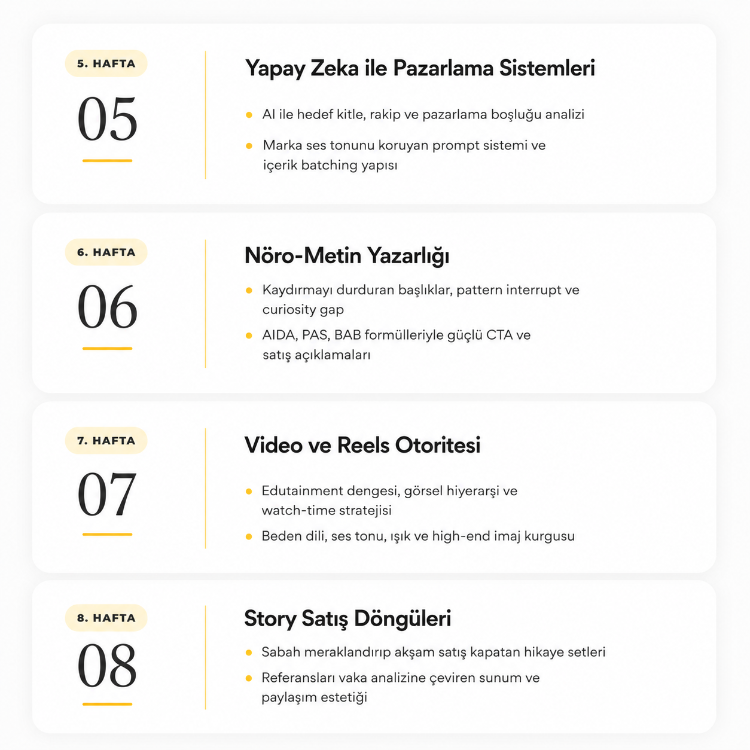 5. HAFTA

05

Yapay Zeka ile Pazarlama Sistemleri

• AI ile hedef kitle, rakip ve pazarlama boşluğu analizi
• Marka ses tonunu koruyan prompt sistemi ve içerik batching yapısı

6. HAFTA

06

Nöro-Metin Yazarlığı

• Kaydırmayı durduran başlıklar, pattern interrupt ve curiosity gap
• AIDA, PAS, BAB formülleriyle güçlü CTA ve satış açıklamaları

7. HAFTA

07

Video ve Reels Otoritesi

• Edutainment dengesi, görsel hiyerarşi ve watch-time stratejisi
• Beden dili, ses tonu, ışık ve high-end imaj kurgusu

8. HAFTA

08

Story Satış Döngüleri

• Sabah meraklandırıp akşam satış kapatan hikaye setleri
• Referansları vaka analizine çeviren sunum ve paylaşım estetiği